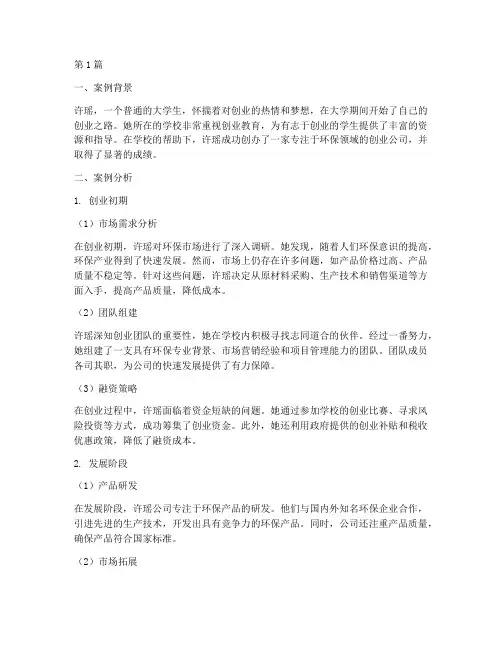 第1篇

一、案例背景

许瑶，一个普通的大学生，怀揣着对创业的热情和梦想，在大学期间开始了自己的创业之路。她所在的学校非常重视创业教育，为有志于创业的学生提供了丰富的资源和指导。在学校的帮助下，许瑶成功创办了一家专注于环保领域的创业公司，并取得了显著的成绩。

二、案例分析

1. 创业初期

（1）市场需求分析

在创业初期，许瑶对环保市场进行了深入调研。她发现，随着人们环保意识的提高，环保产业得到了快速发展。然而，市场上仍存在许多问题，如产品价格过高、产品质量不稳定等。针对这些问题，许瑶决定从原材料采购、生产技术和销售渠道等方面入手，提高产品质量，降低成本。

（2）团队组建

许瑶深知创业团队的重要性，她在学校内积极寻找志同道合的伙伴。经过一番努力，她组建了一支具有环保专业背景、市场营销经验和项目管理能力的团队。团队成员各司其职，为公司的快速发展提供了有力保障。

（3）融资策略

在创业过程中，许瑶面临着资金短缺的问题。她通过参加学校的创业比赛、寻求风险投资等方式，成功筹集了创业资金。此外，她还利用政府提供的创业补贴和税收优惠政策，降低了融资成本。

2. 发展阶段

（1）产品研发

在发展阶段，许瑶公司专注于环保产品的研发。他们与国内外知名环保企业合作，引进先进的生产技术，开发出具有竞争力的环保产品。同时，公司还注重产品质量，确保产品符合国家标准。

（2）市场拓展